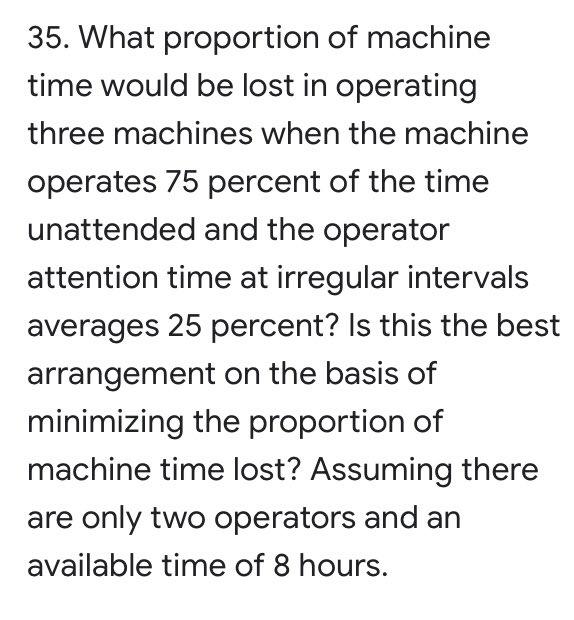 35. What proportion of machine time would be lost in operating three machines when the machine operates 75 percent of the time unattended and the operator attention time at irregular intervals averages 25 percent? Is this the best arrangement on the basis of minimizing the proportion of machine time lost? Assuming there are only two operators and an available time of 8 hours.